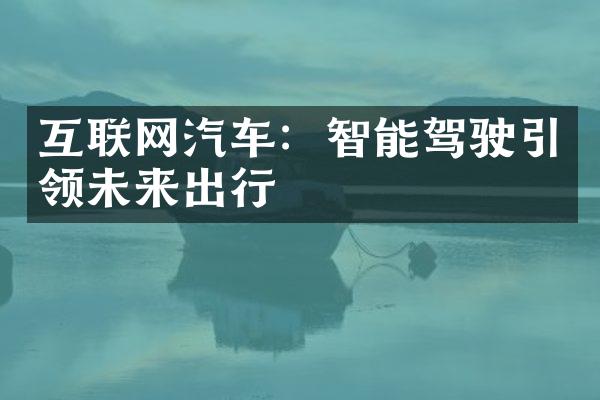 互联网汽车：智能驾驶引领未来出行